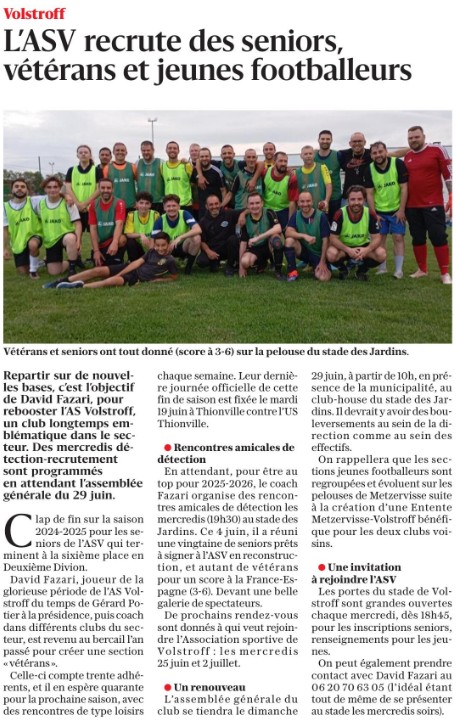 Volstroff

L'ASV recrute des seniors, vétérans et jeunes footballeurs

Vétérans et seniors ont tout donné (score à 3-6) sur la pelouse du stade des Jardins.

Repartir sur de nouvelles bases, c'est l'objectif de David Fazari, pour rebooster l'AS Volstroff, un club longtemps emblématique dans le secteur. Des mercredis détection-recrutement sont programmés en attendant l'assemblée générale du 29 juin.

Clap de fin sur la saison 2024-2025 pour les seniors de l'ASV qui terminent à la sixième place en Deuxième Divion.

David Fazari, joueur de la glorieuse période de l'AS Volstroff du temps de Gérard Potier à la présidence, puis coach dans différents clubs du secteur, est revenu au bercail l'an passé pour créer une section « vétérans ».

Celle-ci compte trente adhérents, et il en espère quarante pour la prochaine saison, avec des rencontres de type loisirs chaque semaine. Leur dernière journée officielle de cette fin de saison est fixée le mardi 19 juin à Thionville contre l'US Thionville.

Rencontres amicales de détection

En attendant, pour être au top pour 2025-2026, le coach Fazari organise des rencontres amicales de détection les mercredis (19h30) au stade des Jardins. Ce 4 juin, il a réuni une vingtaine de seniors prêts à signer à l'ASV en reconstruction, et autant de vétérans pour un score à la France-Espagne (3-6). Devant une belle galerie de spectateurs.

De prochains rendez-vous sont donnés à qui veut rejoindre l'Association sportive de Volstroff : les mercredis 25 juin et 2 juillet.

Un renouveau

L'assemblée générale du club se tiendra le dimanche 29 juin, à partir de 10h, en présence de la municipalité, au club-house du stade des Jardins. Il devrait y avoir des bouleversements au sein de la direction comme au sein des effectifs.

On rappellera que les sections jeunes footballeurs sont regroupées et évoluent sur les pelouses de Metzervisse suite à la création d'une Entente Metzervisse-Volstroff bénéfique pour les deux clubs voisins.

Une invitation à rejoindre l'ASV

Les portes du stade de Volstroff sont grandes ouvertes chaque mercredi, dès 18h45, pour les inscriptions seniors, renseignements pour les jeunes.

On peut également prendre contact avec David Fazari au 06 20 70 63 05 (l'idéal étant tout de même de se présenter au stade les mercredis soirs).